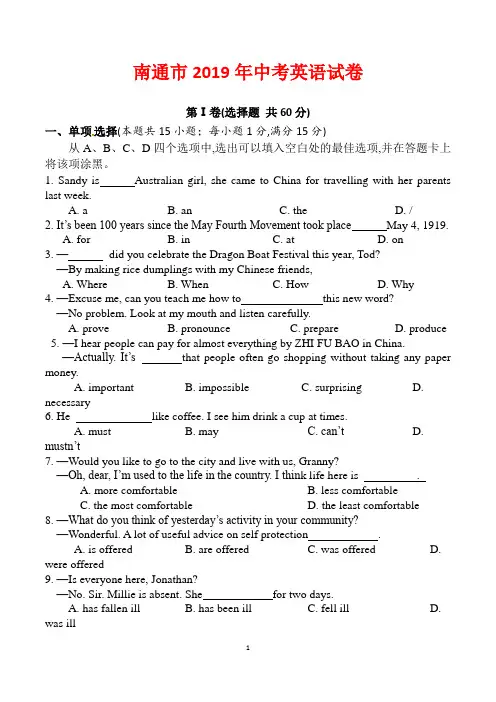 南通市 2019 年中考英语试卷

第 I 卷(选择题 共 60 分)

一、单项选择(本题共 15 小题；每小题 1 分,满分 15 分)

从 A、B、C、D 四个选项中,选出可以填入空白处的最佳选项,并在答题卡上将该项涂黑。

1. Sandy is______Australian girl, she came to China for travelling with her parents last week.
A. a B. an C. the D. /

2. It's been 100 years since the May Fourth Movement took place______May 4, 1919.
A. for B. in C. at D. on

3. —______ did you celebrate the Dragon Boat Festival this year, Tod?
—By making rice dumplings with my Chinese friends,
A. Where B. When C. How D. Why

4. —Excuse me, can you teach me how to______________this new word?
—No problem. Look at my mouth and listen carefully.
A. prove B. pronounce C. prepare D. produce

5. —I hear people can pay for almost everything by ZHI FU BAO in China.
—Actually. It's _______that people often go shopping without taking any paper money.
A. important B. impossible C. surprising D. necessary

6. He _____________like coffee. I see him drink a cup at times.
A. must B. may C. can't D. mustn't

7. —Would you like to go to the city and live with us, Granny?
—Oh, dear, I'm used to the life in the country. I think life here is __________.
A. more comfortable B. less comfortable
C. the most comfortable D. the least comfortable

8. —What do you think of yesterday's activity in your community?
—Wonderful. A lot of useful advice on self protection____________.
A. is offered B. are offered C. was offered D. were offered

9. —Is everyone here, Jonathan?
—No. Sir. Millie is absent. She____________for two days.
A. has fallen ill B. has been ill C. fell ill D. was ill

1